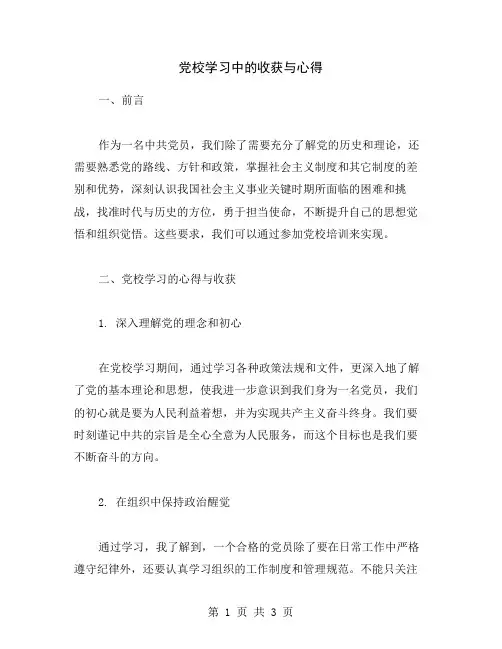 党校学习中的收获与心得

一、前言

作为一名中共党员，我们除了需要充分了解党的历史和理论，还需要熟悉党的路线、方针和政策，掌握社会主义制度和其它制度的差别和优势，深刻认识我国社会主义事业关键时期所面临的困难和挑战，找准时代与历史的方位，勇于担当使命，不断提升自己的思想觉悟和组织觉悟。这些要求，我们可以通过参加党校培训来实现。

二、党校学习的心得与收获

1. 深入理解党的理念和初心

在党校学习期间，通过学习各种政策法规和文件，更深入地了解了党的基本理论和思想，使我进一步意识到我们身为一名党员，我们的初心就是要为人民利益着想，并为实现共产主义奋斗终身。我们要时刻谨记中共的宗旨是全心全意为人民服务，而这个目标也是我们要不断奋斗的方向。

2. 在组织中保持政治醒觉

通过学习，我了解到，一个合格的党员除了要在日常工作中严格遵守纪律外，还要认真学习组织的工作制度和管理规范。不能只关注

第 1 页 共 3 页